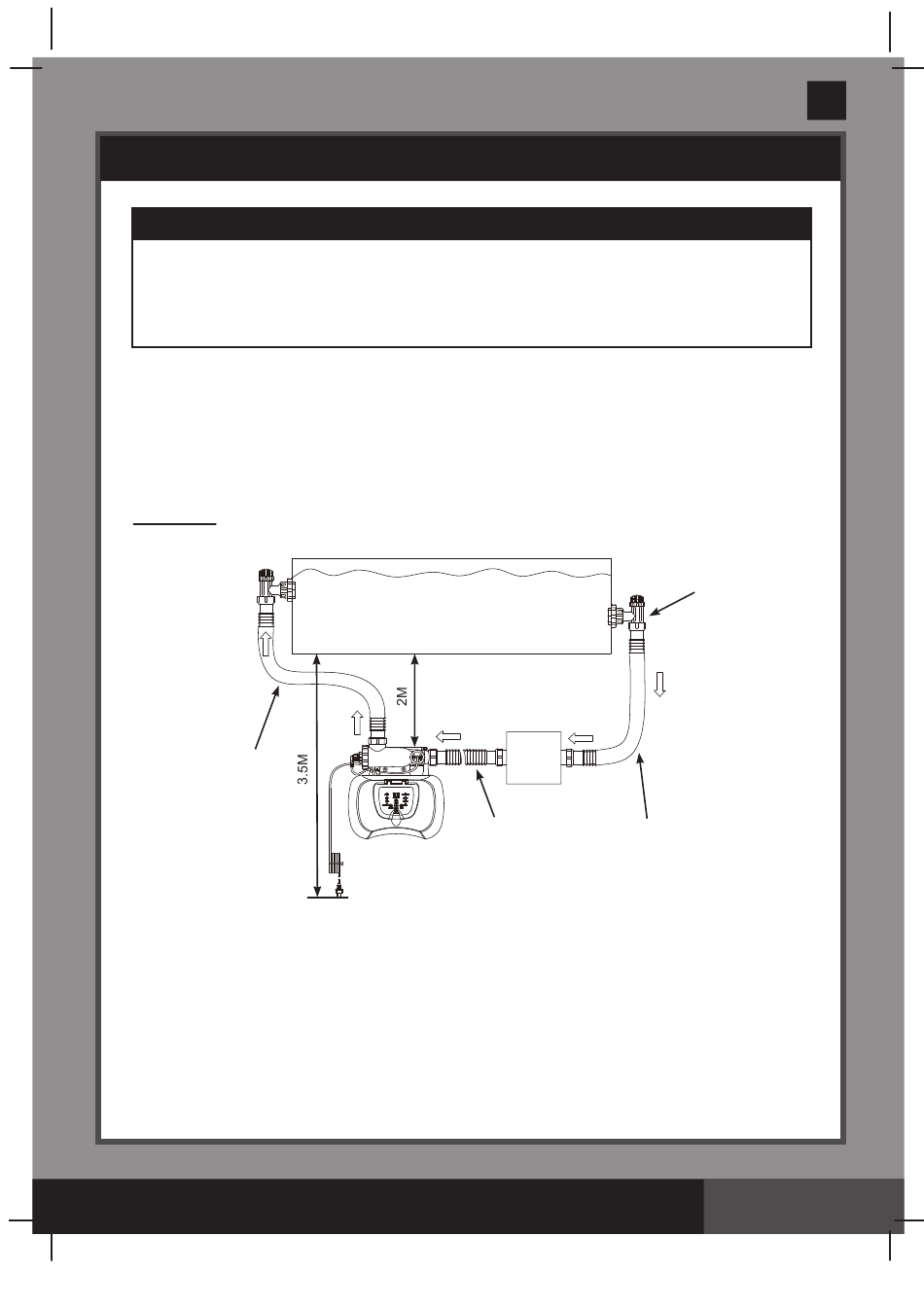 2M

3.5M